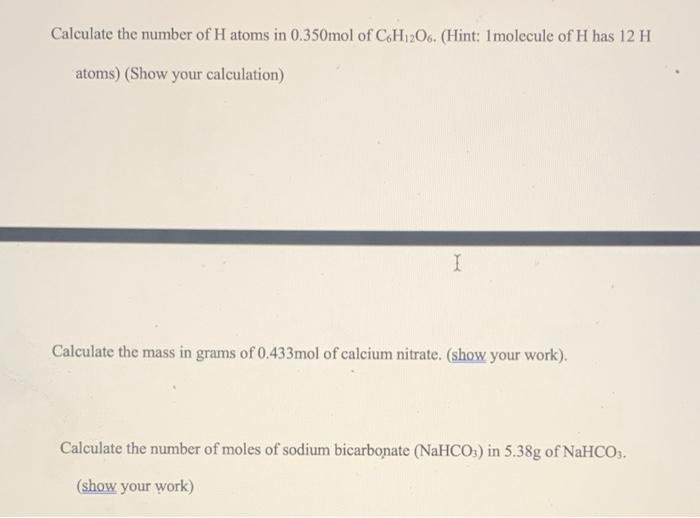 Calculate the number of H atoms in 0.350mol of $C_6H_{12}O_6$. (Hint: 1molecule of H has 12 H atoms) (Show your calculation)

Calculate the mass in grams of 0.433mol of calcium nitrate. (show your work).

Calculate the number of moles of sodium bicarbonate ($NaHCO_3$) in 5.38g of $NaHCO_3$. (show your work)